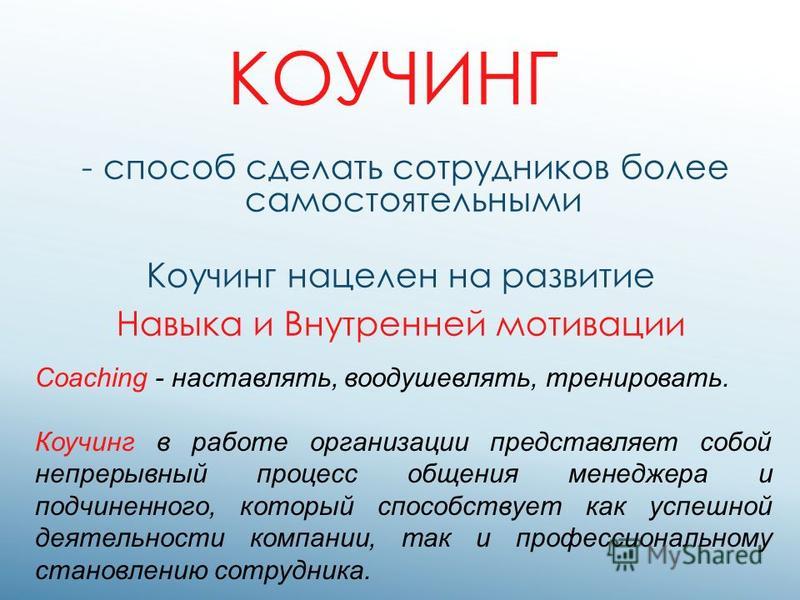 КОУЧИНГ

- способ сделать сотрудников более самостоятельными

Коучинг нацелен на развитие

Навыка и Внутренней мотивации

Coaching - наставлять, воодушевлять, тренировать.

Коучинг в работе организации представляет собой непрерывный процесс общения менеджера и подчиненного, который способствует как успешной деятельности компании, так и профессиональному становлению сотрудника.

MyShared